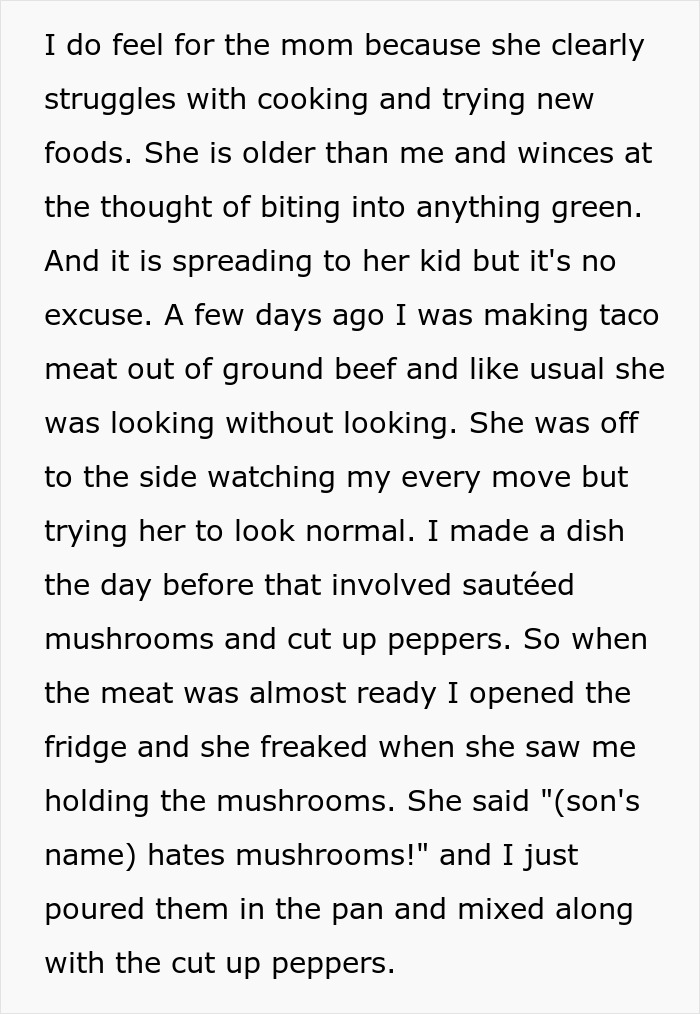 I do feel for the mom because she clearly struggles with cooking and trying new foods. She is older than me and winces at the thought of biting into anything green. And it is spreading to her kid but it's no excuse. A few days ago I was making taco meat out of ground beef and like usual she was looking without looking. She was off to the side watching my every move but trying her to look normal. I made a dish the day before that involved sautéed mushrooms and cut up peppers. So when the meat was almost ready I opened the fridge and she freaked when she saw me holding the mushrooms. She said "(son's name) hates mushrooms!" and I just poured them in the pan and mixed along with the cut up peppers.